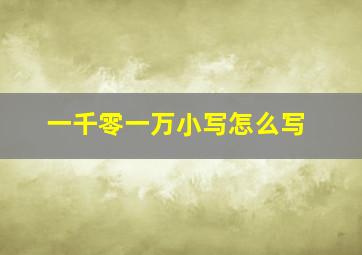 一千零一万小写怎么写